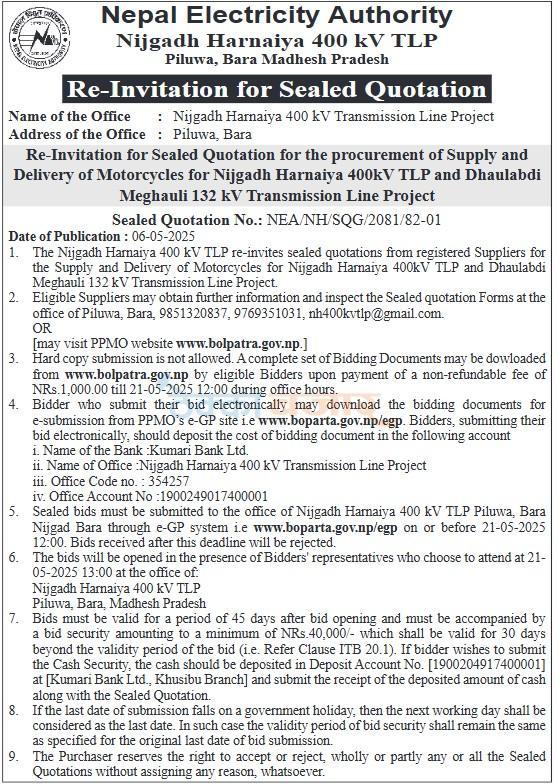 Nepal Electricity Authority
Nijgadh Harnaiya 400 kV TLP
Piluwa, Bara Madhesh Pradesh

Re-Invitation for Sealed Quotation

Name of the Office : Nijgadh Harnaiya 400 kV Transmission Line Project
Address of the Office : Piluwa, Bara

Re-Invitation for Sealed Quotation for the procurement of Supply and Delivery of Motorcycles for Nijgadh Harnaiya 400kV TLP and Dhaulabdi Meghauli 132 kV Transmission Line Project

Sealed Quotation No.: NEA/NH/SQG/2081/82-01

Date of Publication : 06-05-2025
1. The Nijgadh Harnaiya 400 kV TLP re-invites sealed quotations from registered Suppliers for the Supply and Delivery of Motorcycles for Nijgadh Harnaiya 400kV TLP and Dhaulabdi Meghauli 132 kV Transmission Line Project.
2. Eligible Suppliers may obtain further information and inspect the Sealed quotation Forms at the office of Piluwa, Bara, 9851320837, 9769351031, nh400kvtlp@gmail.com.
OR
[may visit PPMO website www.bolpatra.gov.np.]
3. Hard copy submission is not allowed. A complete set of Bidding Documents may be dowloaded from www.bolpatra.gov.np by eligible Bidders upon payment of a non-refundable fee of NRs.1,000.00 till 21-05-2025 12:00 during office hours.
4. Bidder who submit their bid electronically may download the bidding documents for e-submission from PPMO's e-GP site i.e www.boparta.gov.np/egp. Bidders, submitting their bid electronically, should deposit the cost of bidding document in the following account
i. Name of the Bank :Kumari Bank Ltd.
ii. Name of Office :Nijgadh Harnaiya 400 kV Transmission Line Project
iii. Office Code no. : 354257
iv. Office Account No :1900249017400001
5. Sealed bids must be submitted to the office of Nijgadh Harnaiya 400 kV TLP Piluwa, Bara Nijgad Bara through e-GP system i.e www.boparta.gov.np/egp on or before 21-05-2025 12:00. Bids received after this deadline will be rejected.
6. The bids will be opened in the presence of Bidders' representatives who choose to attend at 21-05-2025 13:00 at the office of:
Nijgadh Harnaiya 400 kV TLP
Piluwa, Bara, Madhesh Pradesh
7. Bids must be valid for a period of 45 days after bid opening and must be accompanied by a bid security amounting to a minimum of NRs.40,000/- which shall be valid for 30 days beyond the validity period of the bid (i.e. Refer Clause ITB 20.1). If bidder wishes to submit the Cash Security, the cash should be deposited in Deposit Account No. [1900204917400001] at [Kumari Bank Ltd., Khusibu Branch] and submit the receipt of the deposited amount of cash along with the Sealed Quotation.
8. If the last date of submission falls on a government holiday, then the next working day shall be considered as the last date. In such case the validity period of bid security shall remain the same as specified for the original last date of bid submission.
9. The Purchaser reserves the right to accept or reject, wholly or partly any or all the Sealed Quotations without assigning any reason, whatsoever.